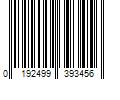 0 192499 393456